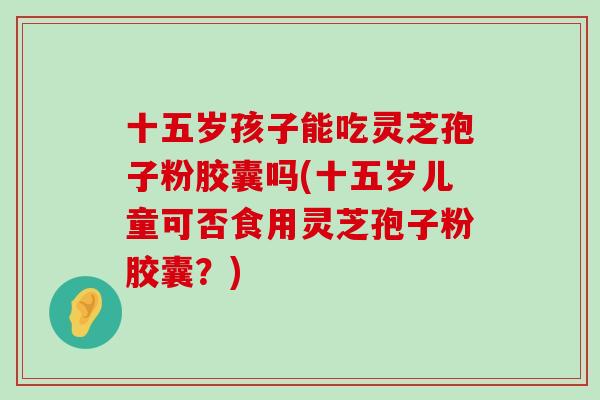 十五岁孩子能吃灵芝孢子粉胶囊吗(十五岁儿童可否食用灵芝孢子粉胶囊？)